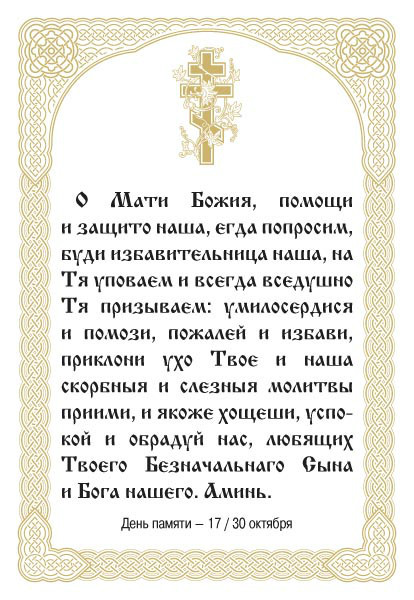 О Мати Божия, помощи и защито наша, егда попросим, буди избавительница наша, на Тя уповаем и всегда вседушно Тя призываем: умилосердися и помози, пожалей и избави, приклони ухо Твое и наша скорбныя и слезныя молитвы приими, и якоже хощеши, успокой и обрадуй нас, любящих Твоего Безначальнаго Сына и Бога нашего. Аминь.

День памяти – 17 / 30 октября